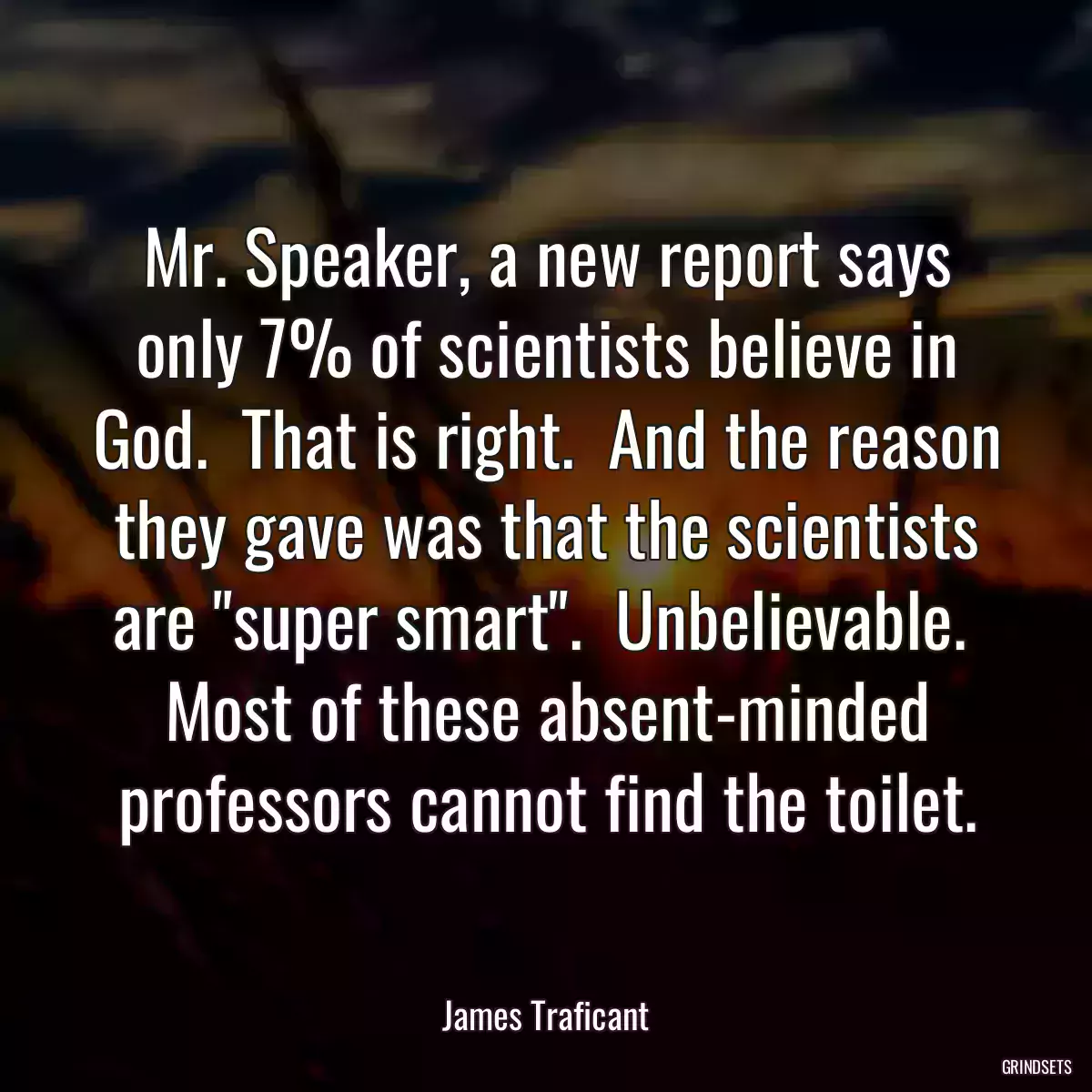 Mr. Speaker, a new report says only 7% of scientists believe in God.  That is right.  And the reason they gave was that the scientists are "super smart".  Unbelievable.  Most of these absent-minded professors cannot find the toilet.

James Traficant

GRINDSETS